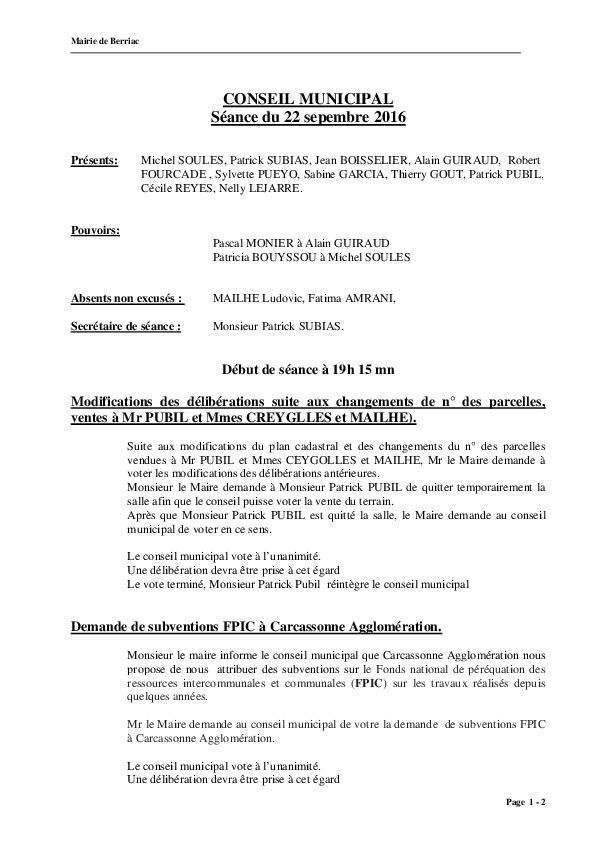 Mairie de Berriac

CONSEIL MUNICIPAL
Séance du 22 sepembre 2016

Présents: Michel SOULES, Patrick SUBIAS, Jean BOISSELIER, Alain GUIRAUD, Robert FOURCADE , Sylvette PUEYO, Sabine GARCIA, Thierry GOUT, Patrick PUBIL, Cécile REYES, Nelly LEJARRE.

Pouvoirs:
Pascal MONIER à Alain GUIRAUD
Patricia BOUYSSOU à Michel SOULES

Absents non excusés : MAILHE Ludovic, Fatima AMRANI,

Secrétaire de séance : Monsieur Patrick SUBIAS.

Début de séance à 19h 15 mn

Modifications des délibérations suite aux changements de n° des parcelles, ventes à Mr PUBIL et Mmes CREYGLLES et MAILHE).

Suite aux modifications du plan cadastral et des changements du n° des parcelles vendues à Mr PUBIL et Mmes CEYGOLLES et MAILHE, Mr le Maire demande à voter les modifications des délibérations antérieures.
Monsieur le Maire demande à Monsieur Patrick PUBIL de quitter temporairement la salle afin que le conseil puisse voter la vente du terrain.
Après que Monsieur Patrick PUBIL est quitté la salle, le Maire demande au conseil municipal de voter en ce sens.

Le conseil municipal vote à l'unanimité.
Une délibération devra être prise à cet égard
Le vote terminé, Monsieur Patrick Pubil réintègre le conseil municipal

Demande de subventions FPIC à Carcassonne Agglomération.

Monsieur le maire informe le conseil municipal que Carcassonne Agglomération nous propose de nous attribuer des subventions sur le Fonds national de péréquation des ressources intercommunales et communales (FPIC) sur les travaux réalisés depuis quelques années.

Mr le Maire demande au conseil municipal de votre la demande de subventions FPIC à Carcassonne Agglomération.

Le conseil municipal vote à l'unanimité.
Une délibération devra être prise à cet égard

Page 1 - 2